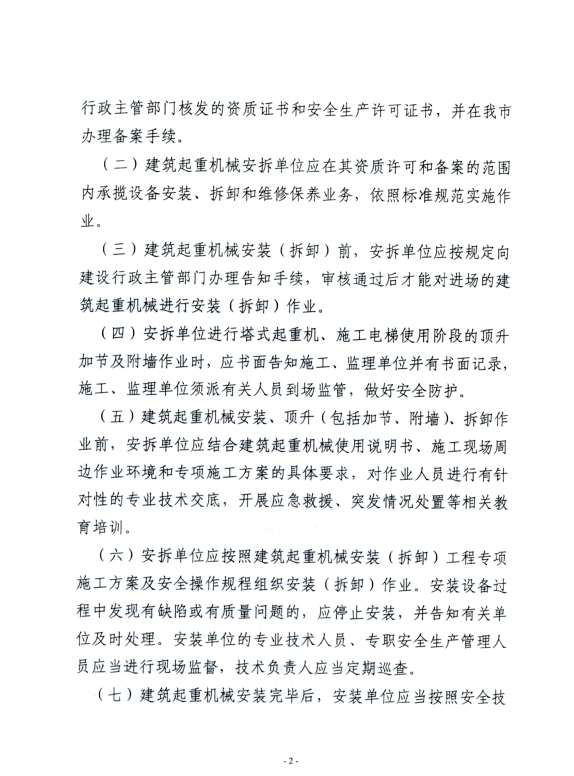 行政主管部门核发的资质证书和安全生产许可证书，并在我市办理备案手续。

（二）建筑起重机械安拆单位应在其资质许可和备案的范围内承揽设备安装、拆卸和维修保养业务，依照标准规范实施作业。

（三）建筑起重机械安装（拆卸）前，安拆单位应按规定向建设行政主管部门办理告知手续，审核通过后才能对进场的建筑起重机械进行安装（拆卸）作业。

（四）安拆单位进行塔式起重机、施工电梯使用阶段的顶升加节及附墙作业时，应书面告知施工、监理单位并有书面记录，施工、监理单位须派有关人员到场监管，做好安全防护。

（五）建筑起重机械安装、顶升（包括加节、附墙）、拆卸作业前，安拆单位应结合建筑起重机械使用说明书、施工现场周边作业环境和专项施工方案的具体要求，对作业人员进行有针对性的专业技术交底，开展应急救援、突发情况处置等相关教育培训。

（六）安拆单位应按照建筑起重机械安装（拆卸）工程专项施工方案及安全操作规程组织安装（拆卸）作业。安装设备过程中发现有缺陷或有质量问题的，应停止安装，并告知有关单位及时处理。安装单位的专业技术人员、专职安全生产管理人员应当进行现场监督，技术负责人应当定期巡查。

（七）建筑起重机械安装完毕后，安装单位应当按照安全技

- 2 -